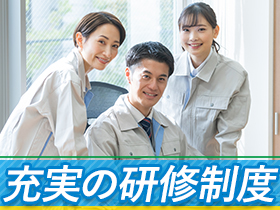 充実の研修制度